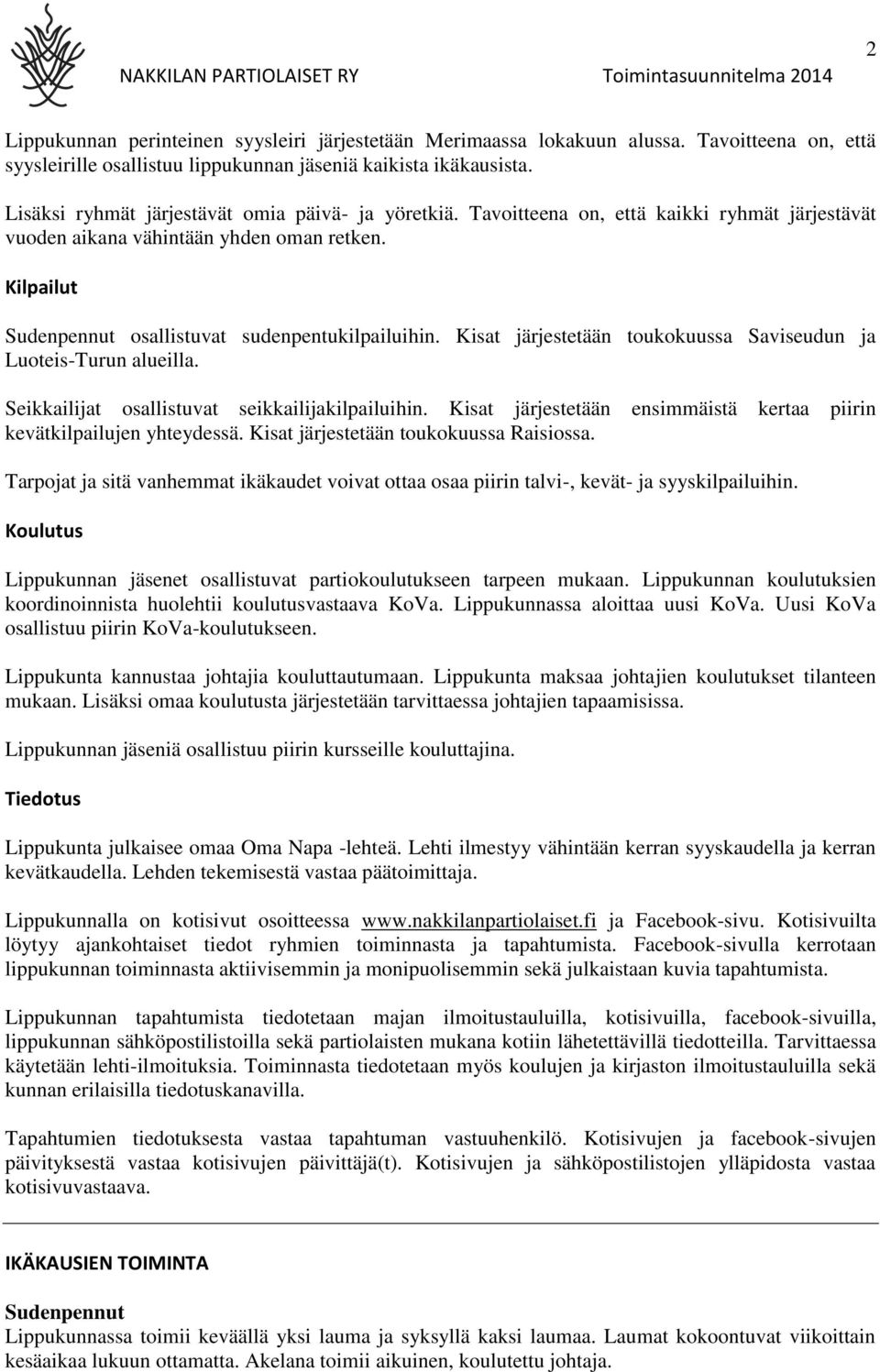 NAKKILAN PARTIOLAISET RY Toimintasuunnitelma 2014 2

Lippukunnan perinteinen syysleiri järjestetään Merimaassa lokakuun alussa. Tavoitteena on, että syysleirille osallistuu lippukunnan jäseniä kaikista ikäkausista.

Lisäksi ryhmät järjestävät omia päivä- ja yöretkiä. Tavoitteena on, että kaikki ryhmät järjestävät vuoden aikana vähintään yhden oman retken.

Kilpailut

Sudenpennut osallistuvat sudenpentukilpailuihin. Kisat järjestetään toukokuussa Saviseudun ja Luoteis-Turun alueilla.

Seikkailijat osallistuvat seikkailijakilpailuihin. Kisat järjestetään ensimmäistä kertaa piirin kevätkilpailujen yhteydessä. Kisat järjestetään toukokuussa Raisiossa.

Tarpojat ja sitä vanhemmat ikäkaudet voivat ottaa osaa piirin talvi-, kevät- ja syyskilpailuihin.

Koulutus

Lippukunnan jäsenet osallistuvat partiokoulutukseen tarpeen mukaan. Lippukunnan koulutuksien koordinoinnista huolehtii koulutusvastaava KoVa. Lippukunnassa aloittaa uusi KoVa. Uusi KoVa osallistuu piirin KoVa-koulutukseen.

Lippukunta kannustaa johtajia kouluttautumaan. Lippukunta maksaa johtajien koulutukset tilanteen mukaan. Lisäksi omaa koulutusta järjestetään tarvittaessa johtajien tapaamisissa.

Lippukunnan jäseniä osallistuu piirin kursseille kouluttajina.

Tiedotus

Lippukunta julkaisee omaa Oma Napa -lehteä. Lehti ilmestyy vähintään kerran syyskaudella ja kerran kevätkaudella. Lehden tekemisestä vastaa päätoimittaja.

Lippukunnalla on kotisivut osoitteessa www.nakkilanpartiolaiset.fi ja Facebook-sivu. Kotisivuilta löytyy ajankohtaiset tiedot ryhmien toiminnasta ja tapahtumista. Facebook-sivulla kerrotaan lippukunnan toiminnasta aktiivisemmin ja monipuolisemmin sekä julkaistaan kuvia tapahtumista.

Lippukunnan tapahtumista tiedotetaan majan ilmoitustauluilla, kotisivuilla, facebook-sivuilla, lippukunnan sähköpostilistoilla sekä partiolaisten mukana kotiin lähetettävillä tiedotteilla. Tarvittaessa käytetään lehti-ilmoituksia. Toiminnasta tiedotetaan myös koulujen ja kirjaston ilmoitustauluilla sekä kunnan erilaisilla tiedotuskanavilla.

Tapahtumien tiedotuksesta vastaa tapahtuman vastuuhenkilö. Kotisivujen ja facebook-sivujen päivityksestä vastaa kotisivujen päivittäjä(t). Kotisivujen ja sähköpostilistojen ylläpidosta vastaa kotisivuvastaava.

IKÄKAUSIEN TOIMINTA

Sudenpennut
Lippukunnassa toimii keväällä yksi lauma ja syksyllä kaksi laumaa. Laumat kokoontuvat viikoittain kesäaikaa lukuun ottamatta. Akelana toimii aikuinen, koulutettu johtaja.